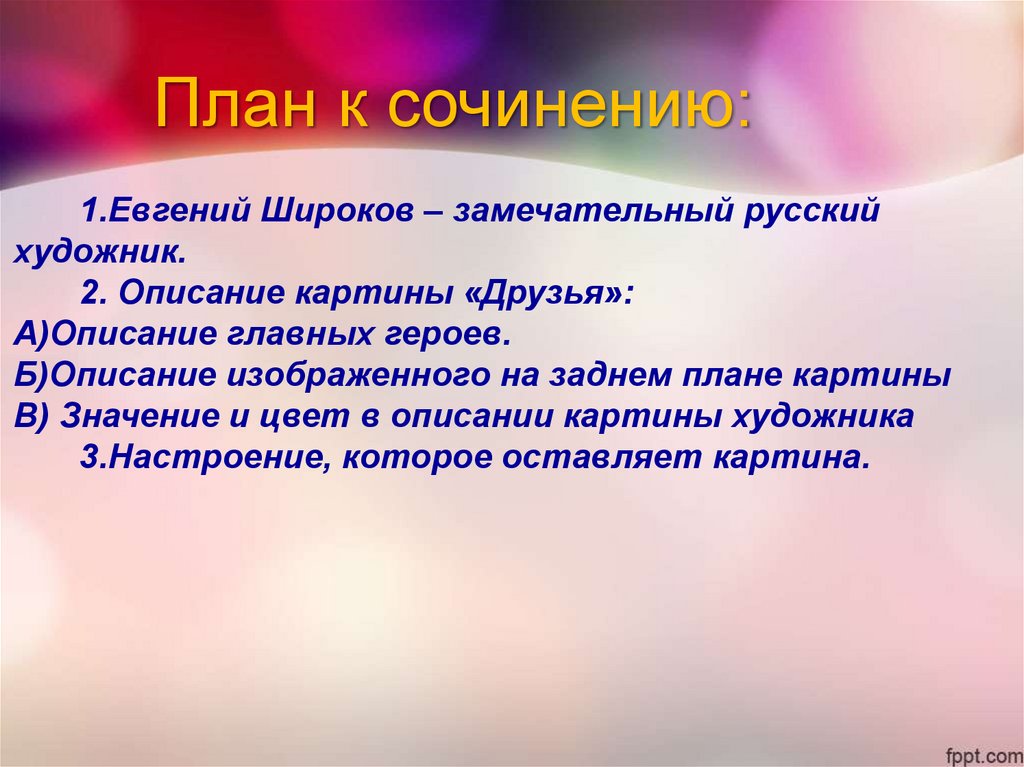 План к сочинению:

1.Евгений Широков – замечательный русский художник.
2. Описание картины «Друзья»:
А)Описание главных героев.
Б)Описание изображенного на заднем плане картины
В) Значение и цвет в описании картины художника
3.Настроение, которое оставляет картина.

fppt.com